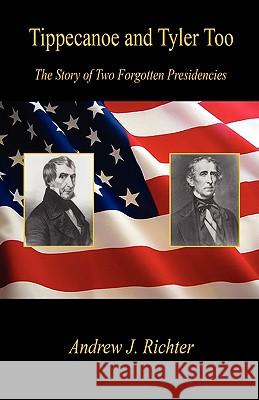 Tippecanoe and Tyler Too

The Story of Two Forgotten Presidencies

Andrew J. Richter

Kraina Książek